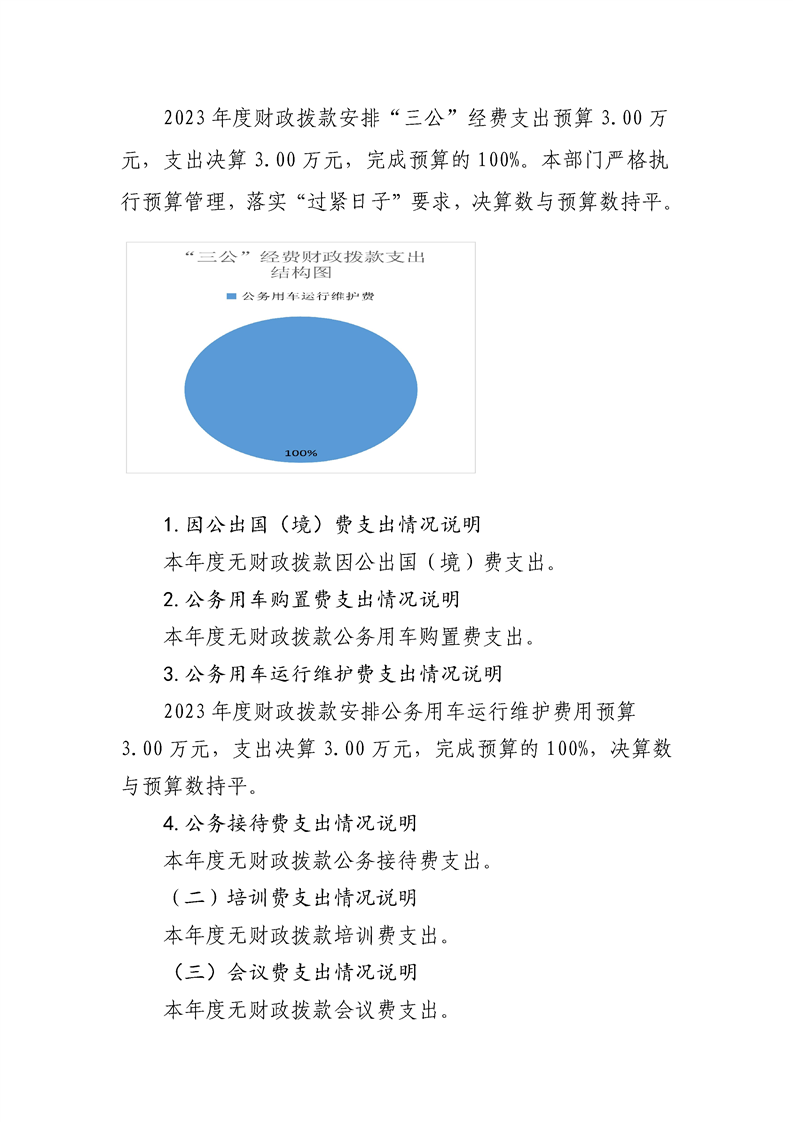 2023年度财政拨款安排“三公”经费支出预算3.00万元，支出决算3.00万元，完成预算的100%。本部门严格执行预算管理，落实“过紧日子”要求，决算数与预算数持平。

“三公”经费财政拨款支出结构图

公务用车运行维护费

100%

1.因公出国（境）费支出情况说明

本年度无财政拨款因公出国（境）费支出。

2.公务用车购置费支出情况说明

本年度无财政拨款公务用车购置费支出。

3.公务用车运行维护费支出情况说明

2023年度财政拨款安排公务用车运行维护费用预算3.00万元，支出决算3.00万元，完成预算的100%，决算数与预算数持平。

4.公务接待费支出情况说明

本年度无财政拨款公务接待费支出。

（二）培训费支出情况说明

本年度无财政拨款培训费支出。

（三）会议费支出情况说明

本年度无财政拨款会议费支出。